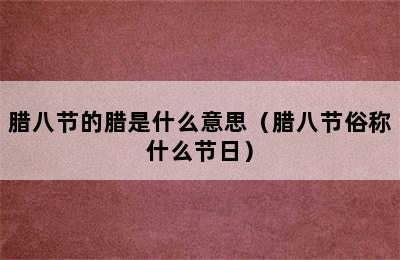 腊八节的腊是什么意思（腊八节俗称什么节日）